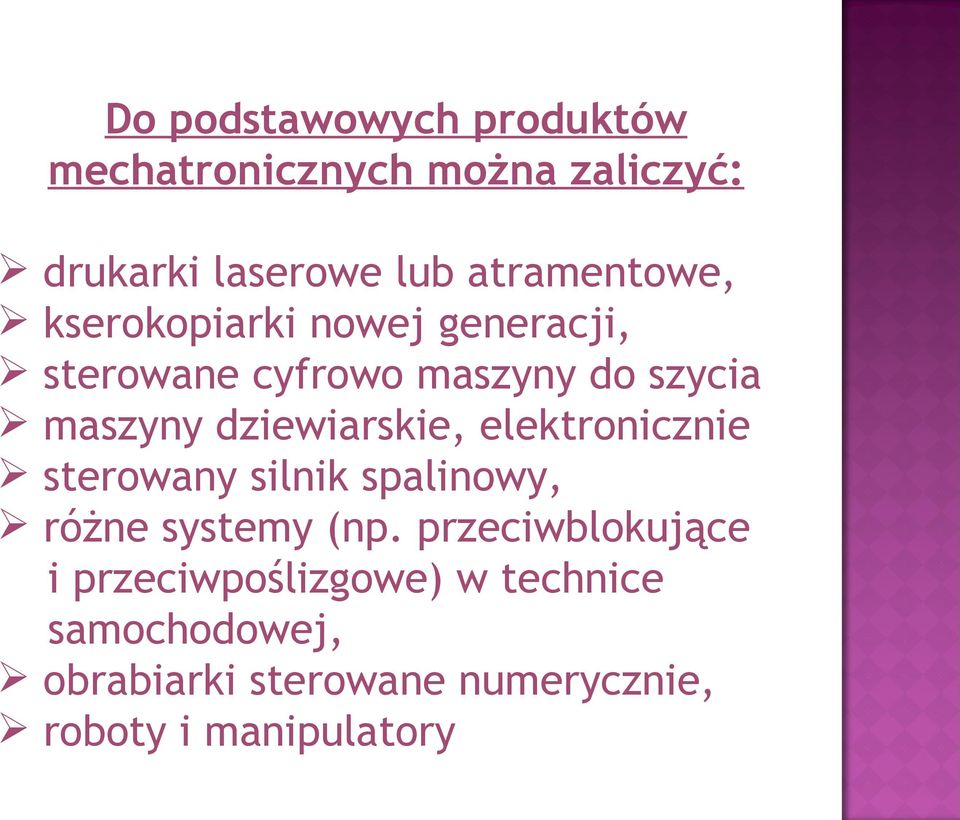 Do podstawowych produktów mechatronicznych można zaliczyć:

➢ drukarki laserowe lub atramentowe,
➢ kserokopiarki nowej generacji,
➢ sterowane cyfrowo maszyny do szycia
➢ maszyny dziewiarskie, elektronicznie
➢ sterowany silnik spalinowy,
➢ różne systemy (np. przeciwblokujące i przeciwpoślizgowe) w technice samochodowej,
➢ obrabiarki sterowane numerycznie,
➢ roboty i manipulatory